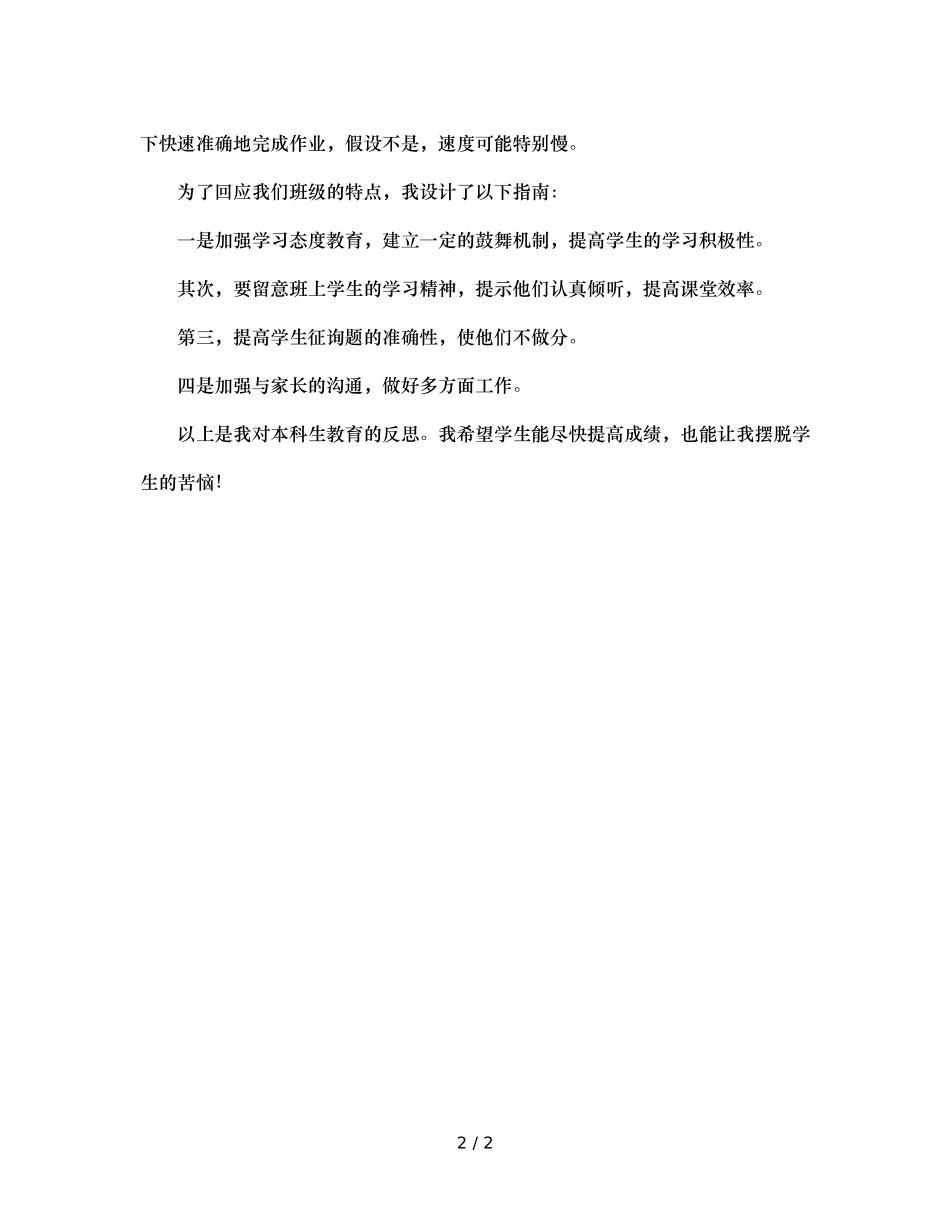 下快速准确地完成作业，假设不是，速度可能特别慢。

为了回应我们班级的特点，我设计了以下指南：

一是加强学习态度教育，建立一定的鼓舞机制，提高学生的学习积极性。

其次，要留意班上学生的学习精神，提示他们认真倾听，提高课堂效率。

第三，提高学生征询题的准确性，使他们不做分。

四是加强与家长的沟通，做好多方面工作。

以上是我对本科生教育的反思。我希望学生能尽快提高成绩，也能让我摆脱学生的苦恼！

2 / 2